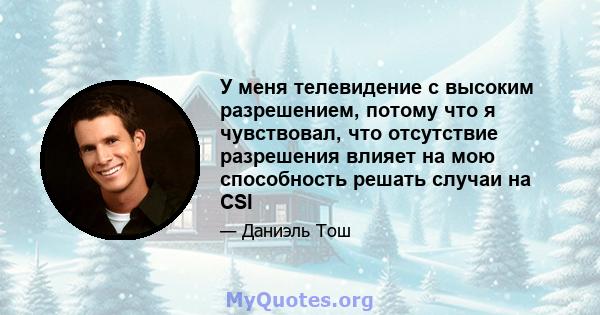 У меня телевидение с высоким разрешением, потому что я чувствовал, что отсутствие разрешения влияет на мою способность решать случаи на CSI

— Даниэль Тош

MyQuotes.org